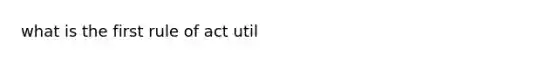 what is the first rule of act util